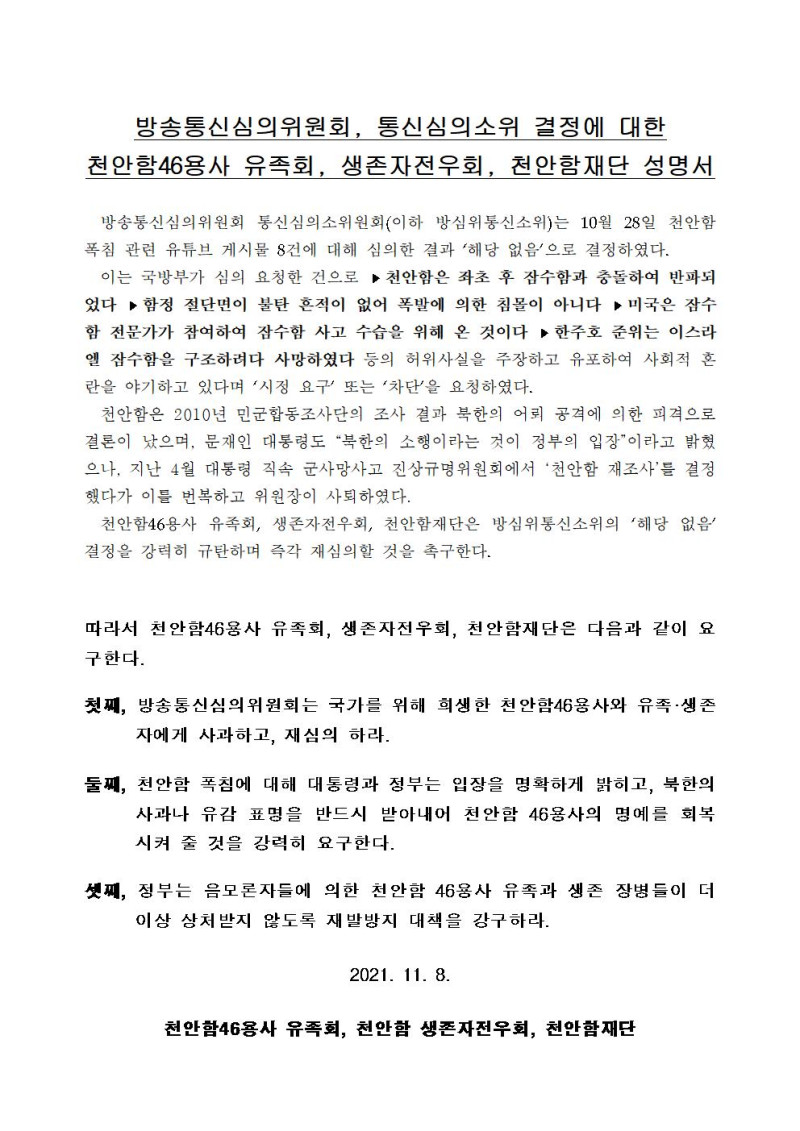 방송통신심의위원회, 통신심의소위 결정에 대한
천안함46용사 유족회, 생존자전우회, 천안함재단 성명서

방송통신심의위원회 통신심의소위원회(이하 방심위통신소위)는 10월 28일 천안함 폭침 관련 유튜브 게시물 8건에 대해 심의한 결과 '해당 없음'으로 결정하였다.

이는 국방부가 심의 요청한 건으로 ▶천안함은 좌초 후 잠수함과 충돌하여 반파되었다 ▶함정 절단면이 불탄 흔적이 없어 폭발에 의한 침몰이 아니다 ▶미국은 잠수함 전문가가 참여하여 잠수함 사고 수습을 위해 온 것이다 ▶한주호 준위는 이스라엘 잠수함을 구조하려다 사망하였다 등의 허위사실을 주장하고 유포하여 사회적 혼란을 야기하고 있다며 '시정 요구' 또는 '차단'을 요청하였다.

천안함은 2010년 민군합동조사단의 조사 결과 북한의 어뢰 공격에 의한 피격으로 결론이 났으며, 문재인 대통령도 "북한의 소행이라는 것이 정부의 입장"이라고 밝혔으나, 지난 4월 대통령 직속 군사망사고 진상규명위원회에서 '천안함 재조사'를 결정했다가 이를 번복하고 위원장이 사퇴하였다.

천안함46용사 유족회, 생존자전우회, 천안함재단은 방심위통신소위의 '해당 없음' 결정을 강력히 규탄하며 즉각 재심의할 것을 촉구한다.

따라서 천안함46용사 유족회, 생존자전우회, 천안함재단은 다음과 같이 요구한다.

첫째, 방송통신심의위원회는 국가를 위해 희생한 천안함46용사와 유족·생존자에게 사과하고, 재심의 하라.

둘째, 천안함 폭침에 대해 대통령과 정부는 입장을 명확하게 밝히고, 북한의 사과나 유감 표명을 반드시 받아내어 천안함 46용사의 명예를 회복시켜 줄 것을 강력히 요구한다.

셋째, 정부는 음모론자들에 의한 천안함 46용사 유족과 생존 장병들이 더 이상 상처받지 않도록 재발방지 대책을 강구하라.

2021. 11. 8.

천안함46용사 유족회, 천안함 생존자전우회, 천안함재단